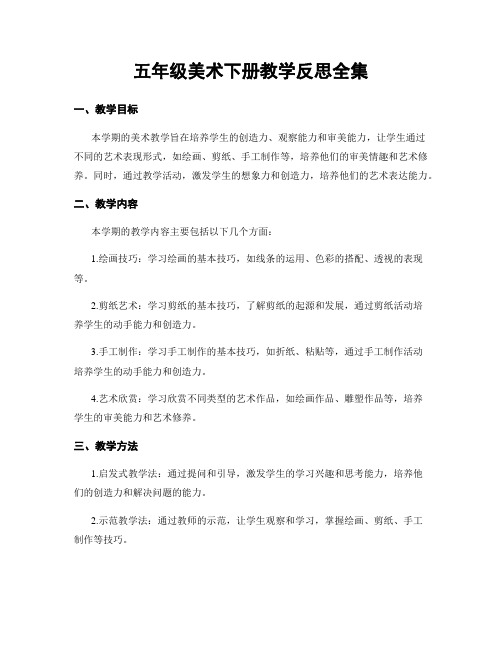 五年级美术下册教学反思全集

一、教学目标

本学期的美术教学旨在培养学生的创造力、观察能力和审美能力，让学生通过不同的艺术表现形式，如绘画、剪纸、手工制作等，培养他们的审美情趣和艺术修养。同时，通过教学活动，激发学生的想象力和创造力，培养他们的艺术表达能力。

二、教学内容

本学期的教学内容主要包括以下几个方面：

1.绘画技巧：学习绘画的基本技巧，如线条的运用、色彩的搭配、透视的表现等。

2.剪纸艺术：学习剪纸的基本技巧，了解剪纸的起源和发展，通过剪纸活动培养学生的动手能力和创造力。

3.手工制作：学习手工制作的基本技巧，如折纸、粘贴等，通过手工制作活动培养学生的动手能力和创造力。

4.艺术欣赏：学习欣赏不同类型的艺术作品，如绘画作品、雕塑作品等，培养学生的审美能力和艺术修养。

三、教学方法

1.启发式教学法：通过提问和引导，激发学生的学习兴趣和思考能力，培养他们的创造力和解决问题的能力。

2.示范教学法：通过教师的示范，让学生观察和学习，掌握绘画、剪纸、手工制作等技巧。